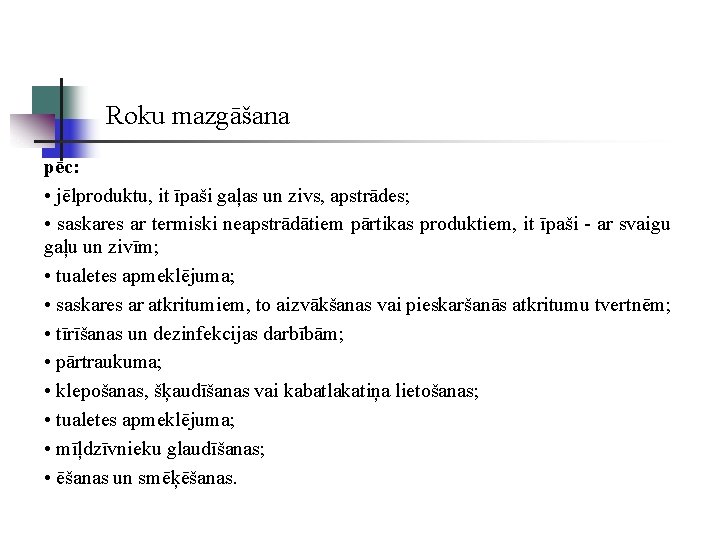 Roku mazgāšana

pēc:

• jēlproduktu, it īpaši gaļas un zivs, apstrādes;

• saskares ar termiski neapstrādātiem pārtikas produktiem, it īpaši - ar svaigu gaļu un zivīm;

• tualetes apmeklējuma;

• saskares ar atkritumiem, to aizvākšanas vai pieskaršanās atkritumu tvertnēm;

• tīrīšanas un dezinfekcijas darbībām;

• pārtraukuma;

• klepošanas, šķaudīšanas vai kabatlakatiņa lietošanas;

• tualetes apmeklējuma;

• mīļdzīvnieku glaudīšanas;

• ēšanas un smēķēšanas.